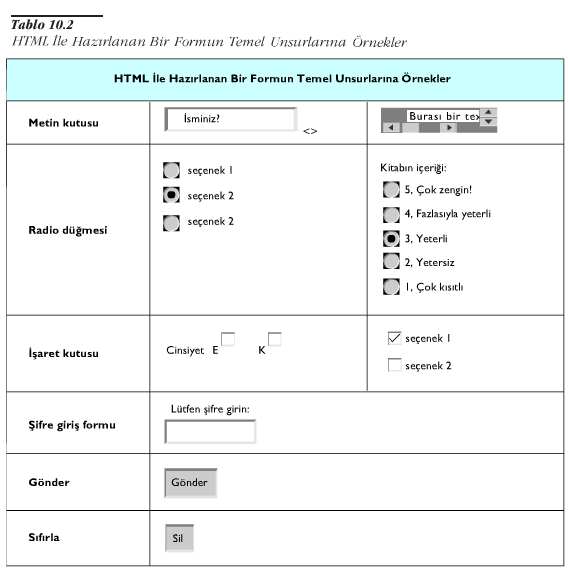 Tablo 10.2
HTML İle Hazırlanan Bir Formun Temel Unsurlarına Örnekler

| HTML İle Hazırlanan Bir Formun Temel Unsurlarına Örnekler | | |
|---|---|---|
| Metin kutusu | İsminiz? <> | Burası bir tex |
| Radio düğmesi | seçenek 1 seçenek 2 seçenek 2 | Kitabın içeriği: 5, Çok zengin! 4, Fazlasıyla yeterli 3, Yeterli 2, Yetersiz 1, Çok kısıtlı |
| İşaret kutusu | Cinsiyet E ☐ K ☐ | ☑ seçenek 1 ☐ seçenek 2 |
| Şifre giriş formu | Lütfen şifre girin: | |
| Gönder | Gönder | |
| Sıfırla | Sil | |